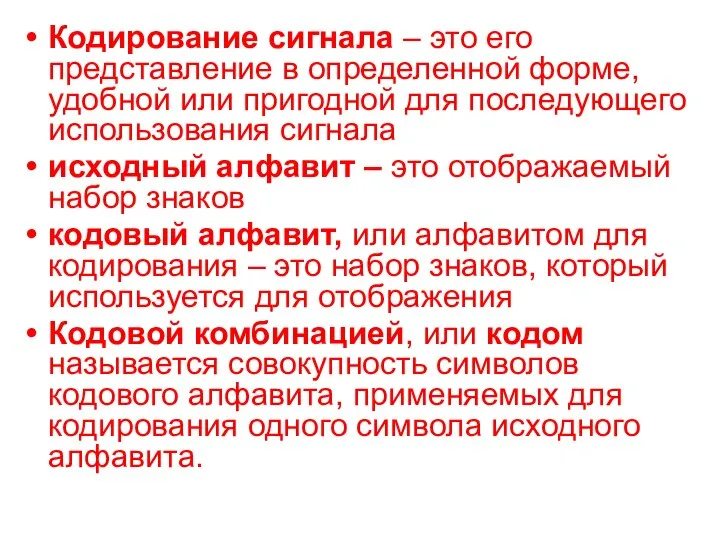 • Кодирование сигнала – это его представление в определенной форме, удобной или пригодной для последующего использования сигнала

• исходный алфавит – это отображаемый набор знаков

• кодовый алфавит, или алфавитом для кодирования – это набор знаков, который используется для отображения

• Кодовой комбинацией, или кодом называется совокупность символов кодового алфавита, применяемых для кодирования одного символа исходного алфавита.